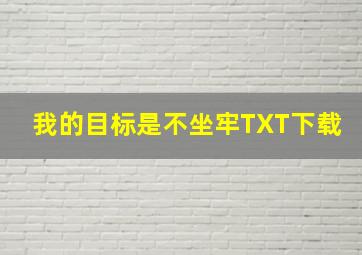 我的目标是不坐牢TXT下载